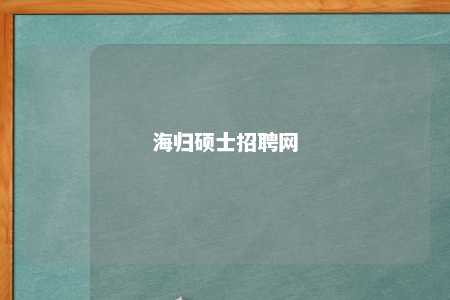 海归硕士招聘网